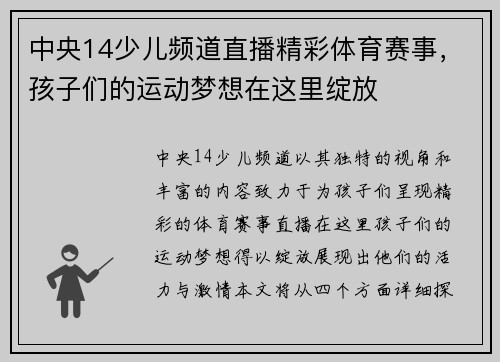 中央14少儿频道直播精彩体育赛事，孩子们的运动梦想在这里绽放

中央14少儿频道以其独特的视角和丰富的内容致力于为孩子们呈现精彩的体育赛事直播在这里孩子们的运动梦想得以绽放展现出他们的活力与激情本文将从四个方面详细探